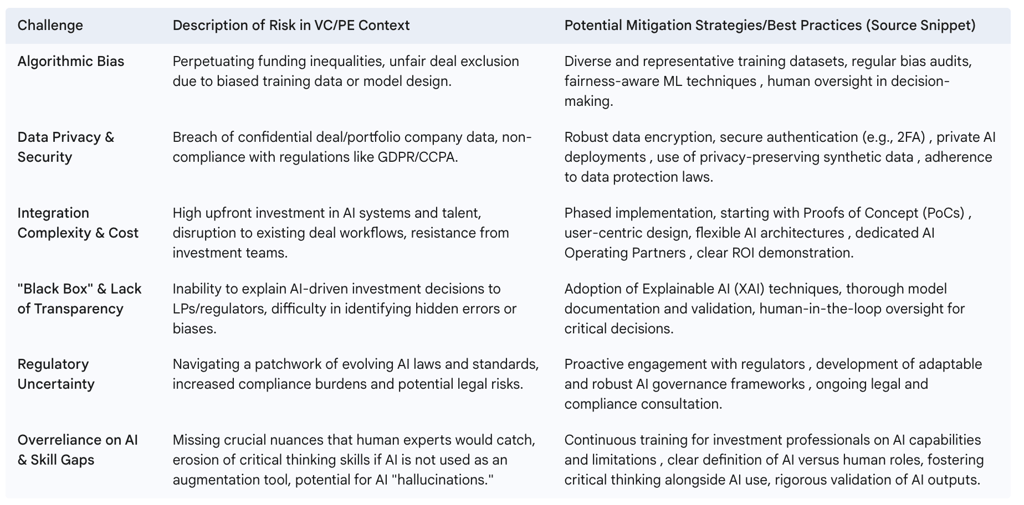 | Challenge | Description of Risk in VC/PE Context | Potential Mitigation Strategies/Best Practices (Source Snippet) |
|---|---|---|
| Algorithmic Bias | Perpetuating funding inequalities, unfair deal exclusion due to biased training data or model design. | Diverse and representative training datasets, regular bias audits, fairness-aware ML techniques , human oversight in decision-making. |
| Data Privacy & Security | Breach of confidential deal/portfolio company data, non-compliance with regulations like GDPR/CCPA. | Robust data encryption, secure authentication (e.g., 2FA) , private AI deployments , use of privacy-preserving synthetic data , adherence to data protection laws. |
| Integration Complexity & Cost | High upfront investment in AI systems and talent, disruption to existing deal workflows, resistance from investment teams. | Phased implementation, starting with Proofs of Concept (PoCs) , user-centric design, flexible AI architectures , dedicated AI Operating Partners , clear ROI demonstration. |
| "Black Box" & Lack of Transparency | Inability to explain AI-driven investment decisions to LPs/regulators, difficulty in identifying hidden errors or biases. | Adoption of Explainable AI (XAI) techniques, thorough model documentation and validation, human-in-the-loop oversight for critical decisions. |
| Regulatory Uncertainty | Navigating a patchwork of evolving AI laws and standards, increased compliance burdens and potential legal risks. | Proactive engagement with regulators , development of adaptable and robust AI governance frameworks , ongoing legal and compliance consultation. |
| Overreliance on AI & Skill Gaps | Missing crucial nuances that human experts would catch, erosion of critical thinking skills if AI is not used as an augmentation tool, potential for AI "hallucinations." | Continuous training for investment professionals on AI capabilities and limitations , clear definition of AI versus human roles, fostering critical thinking alongside AI use, rigorous validation of AI outputs. |